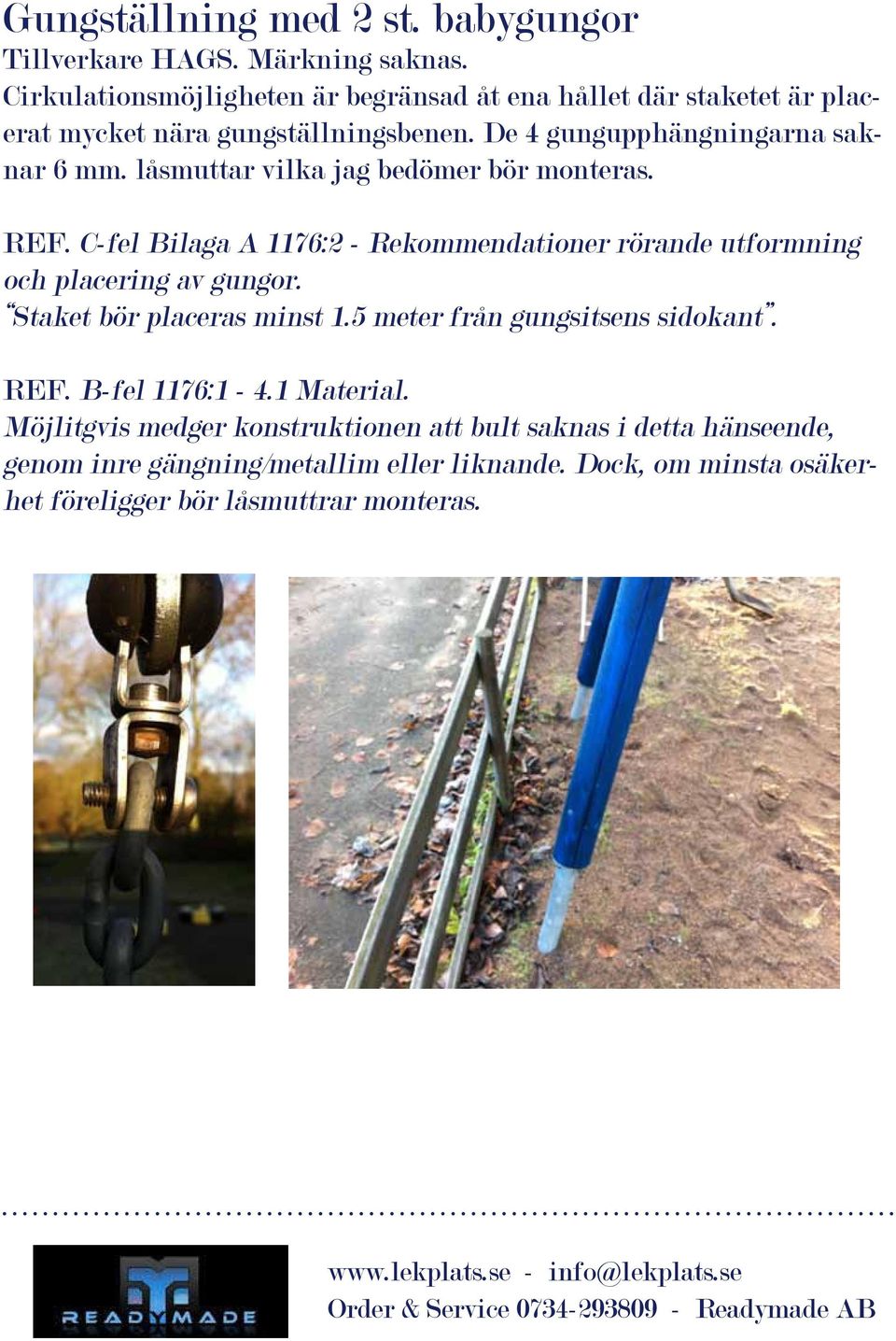 Gungställning med 2 st. babygungor
Tillverkare HAGS. Märkning saknas.
Cirkulationsmöjligheten är begränsad åt ena hållet där staketet är placerat mycket nära gungställningsbenen. De 4 gungupphängningarna saknar 6 mm. låsmuttar vilka jag bedömer bör monteras.

REF. C-fel Bilaga A 1176:2 - Rekommendationer rörande utformning och placering av gungor.
"Staket bör placeras minst 1.5 meter från gungsitsens sidokant".

REF. B-fel 1176:1 - 4.1 Material.
Möjlitgvis medger konstruktionen att bult saknas i detta hänseende, genom inre gängning/metallim eller liknande. Dock, om minsta osäkerhet föreligger bör låsmuttrar monteras.

READYMADE

www.lekplats.se - info@lekplats.se
Order & Service 0734-293809 - Readymade AB